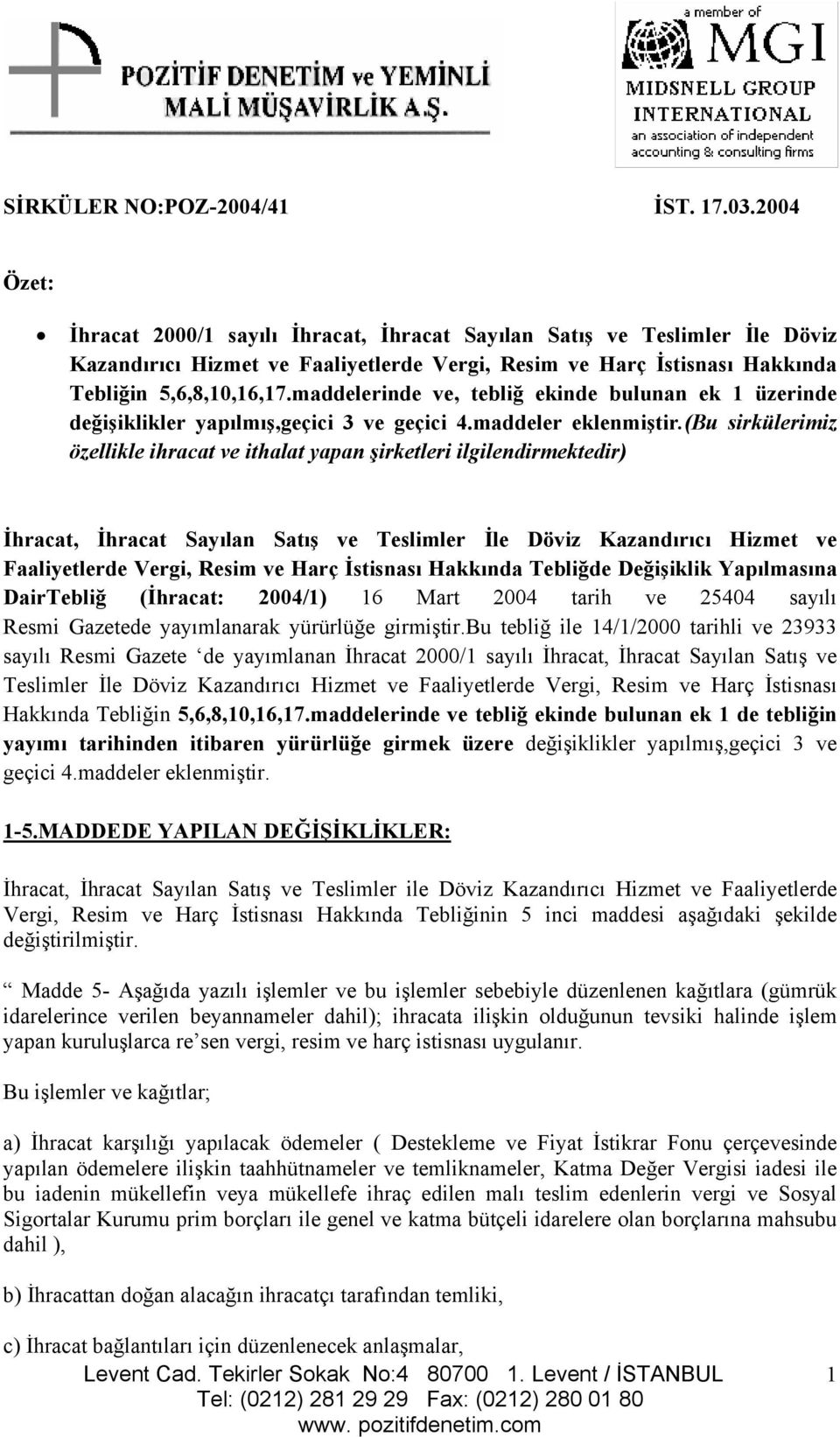 POZİTİF DENETİM ve YEMİNLİ MALİ MÜŞAVİRLİK A.Ş.

a member of MGI
MIDSNELL GROUP INTERNATIONAL
an association of independent accounting & consulting firms

SİRKÜLER NO:POZ-2004/41 İST. 17.03.2004

Özet:

• İhracat 2000/1 sayılı İhracat, İhracat Sayılan Satış ve Teslimler İle Döviz Kazandırıcı Hizmet ve Faaliyetlerde Vergi, Resim ve Harç İstisnası Hakkında Tebliğin 5,6,8,10,16,17.maddelerinde ve, tebliğ ekinde bulunan ek 1 üzerinde değişiklikler yapılmış,geçici 3 ve geçici 4.maddeler eklenmiştir.(Bu sirkülerimiz özellikle ihracat ve ithalat yapan şirketleri ilgilendirmektedir)

İhracat, İhracat Sayılan Satış ve Teslimler İle Döviz Kazandırıcı Hizmet ve Faaliyetlerde Vergi, Resim ve Harç İstisnası Hakkında Tebliğde Değişiklik Yapılmasına DairTebliğ (İhracat: 2004/1) 16 Mart 2004 tarih ve 25404 sayılı Resmi Gazetede yayımlanarak yürürlüğe girmiştir.Bu tebliğ ile 14/1/2000 tarihli ve 23933 sayılı Resmi Gazete ‘de yayımlanan İhracat 2000/1 sayılı İhracat, İhracat Sayılan Satış ve Teslimler İle Döviz Kazandırıcı Hizmet ve Faaliyetlerde Vergi, Resim ve Harç İstisnası Hakkında Tebliğin 5,6,8,10,16,17.maddelerinde ve tebliğ ekinde bulunan ek 1 de tebliğin yayımı tarihinden itibaren yürürlüğe girmek üzere değişiklikler yapılmış,geçici 3 ve geçici 4.maddeler eklenmiştir.

1-5.MADDEDE YAPILAN DEĞİŞİKLİKLER:

İhracat, İhracat Sayılan Satış ve Teslimler ile Döviz Kazandırıcı Hizmet ve Faaliyetlerde Vergi, Resim ve Harç İstisnası Hakkında Tebliğinin 5 inci maddesi aşağıdaki şekilde değiştirilmiştir.

“ Madde 5- Aşağıda yazılı işlemler ve bu işlemler sebebiyle düzenlenen kağıtlara (gümrük idarelerince verilen beyannameler dahil); ihracata ilişkin olduğunun tevsiki halinde işlem yapan kuruluşlarca re’sen vergi, resim ve harç istisnası uygulanır.

Bu işlemler ve kağıtlar;

a) İhracat karşılığı yapılacak ödemeler ( Destekleme ve Fiyat İstikrar Fonu çerçevesinde yapılan ödemelere ilişkin taahhütnameler ve temliknameler, Katma Değer Vergisi iadesi ile bu iadenin mükellefin veya mükellefe ihraç edilen malı teslim edenlerin vergi ve Sosyal Sigortalar Kurumu prim borçları ile genel ve katma bütçeli idarelere olan borçlarına mahsubu dahil ),

b) İhracattan doğan alacağın ihracatçı tarafından temliki,

c) İhracat bağlantıları için düzenlenecek anlaşmalar,

Levent Cad. Tekirler Sokak No:4 80700 1. Levent / İSTANBUL 1
Tel: (0212) 281 29 29 Fax: (0212) 280 01 80
www. pozitifdenetim.com